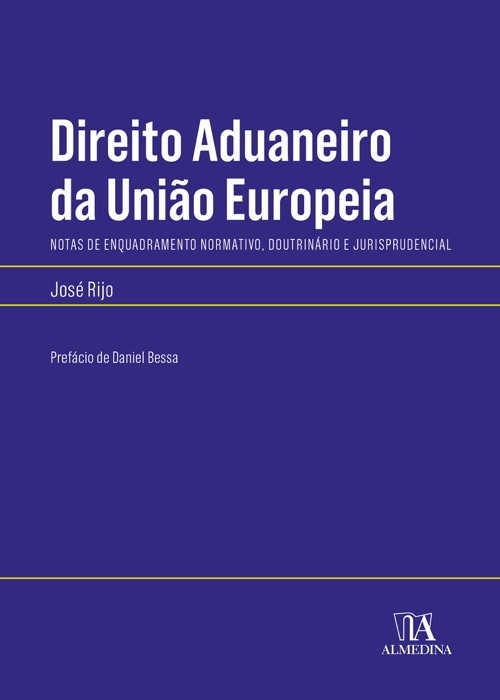 Direito Aduaneiro da União Europeia

NOTAS DE ENQUADRAMENTO NORMATIVO, DOUTRINÁRIO E JURISPRUDENCIAL

José Rijo

Prefácio de Daniel Bessa

ALMEDINA